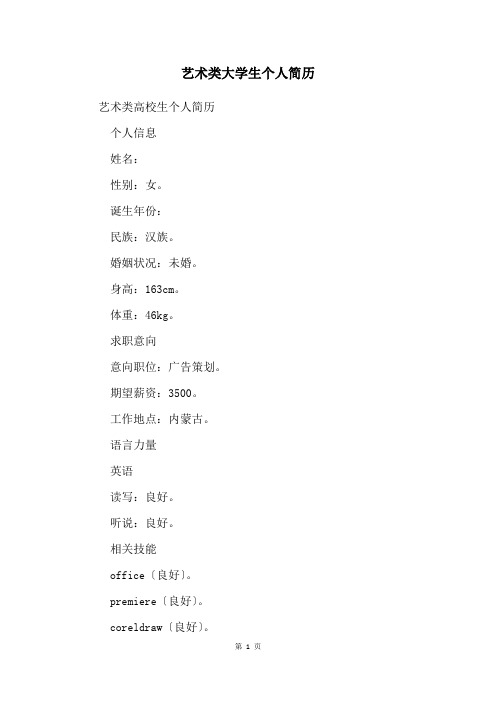 艺术类大学生个人简历

艺术类高校生个人简历

个人信息

姓名：

性别：女。

诞生年份：

民族：汉族。

婚姻状况：未婚。

身高：163cm。

体重：46kg。

求职意向

意向职位：广告策划。

期望薪资：3500。

工作地点：内蒙古。

语言力量

英语

读写：良好。

听说：良好。

相关技能

office〔良好〕。

premiere〔良好〕。

coreldraw〔良好〕。

第 1 页